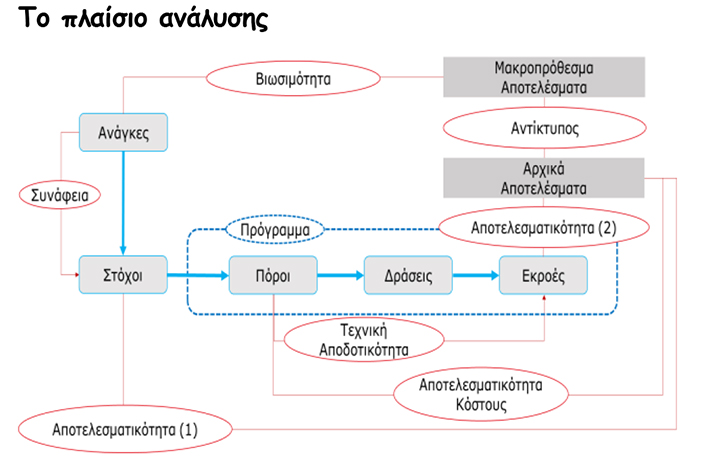 Το πλαίσιο ανάλυσης

Βιωσιμότητα

Μακροπρόθεσμα Αποτελέσματα

Ανάγκες

Αντίκτυπος

Αρχικά Αποτελέσματα

Συνάφεια

Πρόγραμμα

Αποτελεσματικότητα (2)

Στόχοι

Πόροι

Δράσεις

Εκροές

Τεχνική Αποδοτικότητα

Αποτελεσματικότητα Κόστους

Αποτελεσματικότητα (1)